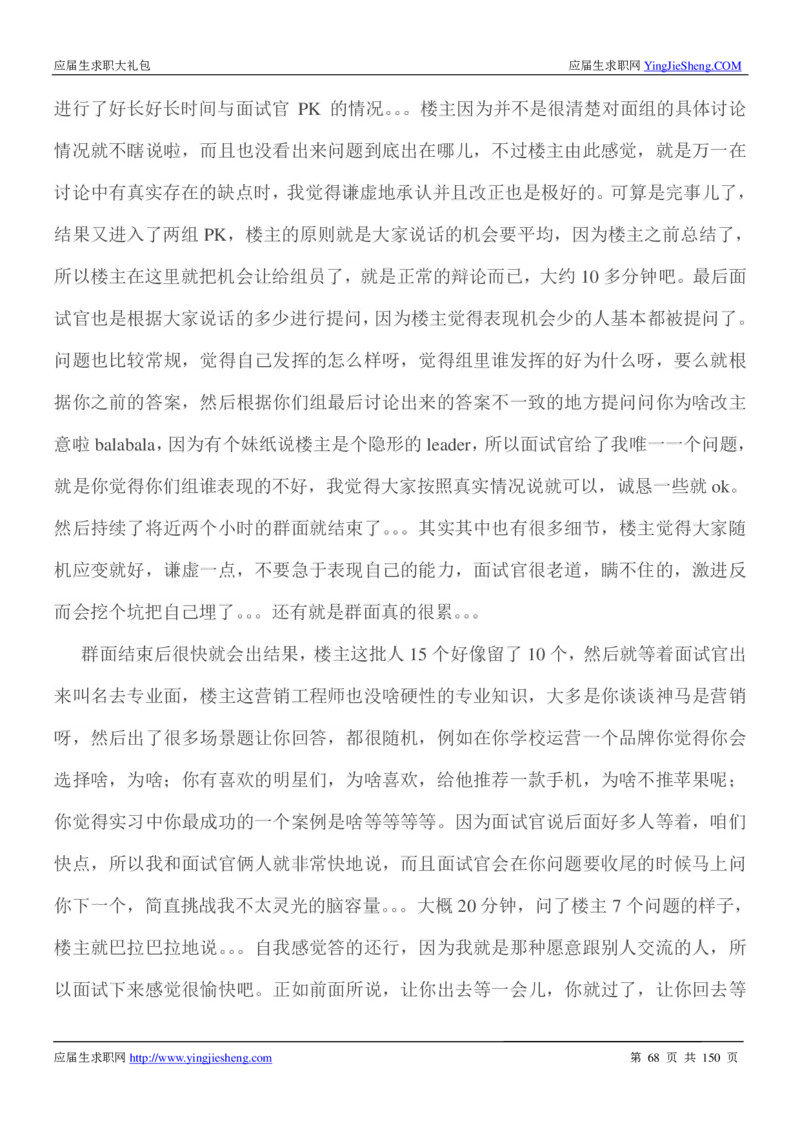 应届生求职大礼包

应届生求职网 YingJieSheng.COM

进行了好长好长时间与面试官 PK 的情况。。。楼主因为并不是很清楚对面组的具体讨论情况就不瞎说啦，而且也没看出来问题到底出在哪儿，不过楼主由此感觉，就是万一在讨论中有真实存在的缺点时，我觉得谦虚地承认并且改正也是极好的。可算是完事儿了，结果又进入了两组 PK，楼主的原则就是大家说话的机会要平均，因为楼主之前总结了，所以楼主在这里就把机会让给组员了，就是正常的辩论而已，大约 10 多分钟吧。最后面试官也是根据大家说话的多少进行提问，因为楼主觉得表现机会少的人基本都被提问了。问题也比较常规，觉得自己发挥的怎么样呀，觉得组里谁发挥的好为什么呀，要么就根据你之前的答案，然后根据你们组最后讨论出来的答案不一致的地方提问问你为啥改主意啦 balabala，因为有个妹纸说楼主是个隐形的 leader，所以面试官给了我唯一一个问题，就是你觉得你们组谁表现的不好，我觉得大家按照真实情况说就可以，诚恳一些就 ok。然后持续了将近两个小时的群面就结束了。。。其实其中也有很多细节，楼主觉得大家随机应变就好，谦虚一点，不要急于表现自己的能力，面试官很老道，瞒不住的，激进反而会挖个坑把自己埋了。。。还有就是群面真的很累。。。

群面结束后很快就会出结果，楼主这批人 15 个好像留了 10 个，然后就等着面试官出来叫名去专业面，楼主这营销工程师也没啥硬性的专业知识，大多是你谈谈神马是营销呀，然后出了很多场景题让你回答，都很随机，例如在你学校运营一个品牌你觉得你会选择啥，为啥；你有喜欢的明星们，为啥喜欢，给他推荐一款手机，为啥不推苹果呢；你觉得实习中你最成功的一个案例是啥等等等等。因为面试官说后面好多人等着，咱们快点，所以我和面试官俩人就非常快地说，而且面试官会在你问题要收尾的时候马上问你下一个，简直挑战我不太灵光的脑容量。。。大概 20 分钟，问了楼主 7 个问题的样子，楼主就巴拉巴拉地说。。。自我感觉答的还行，因为我就是那种愿意跟别人交流的人，所以面试下来感觉很愉快吧。正如前面所说，让你出去等一会儿，你就过了，让你回去等

应届生求职网 http://www.yingjiesheng.com

第 68 页 共 150 页